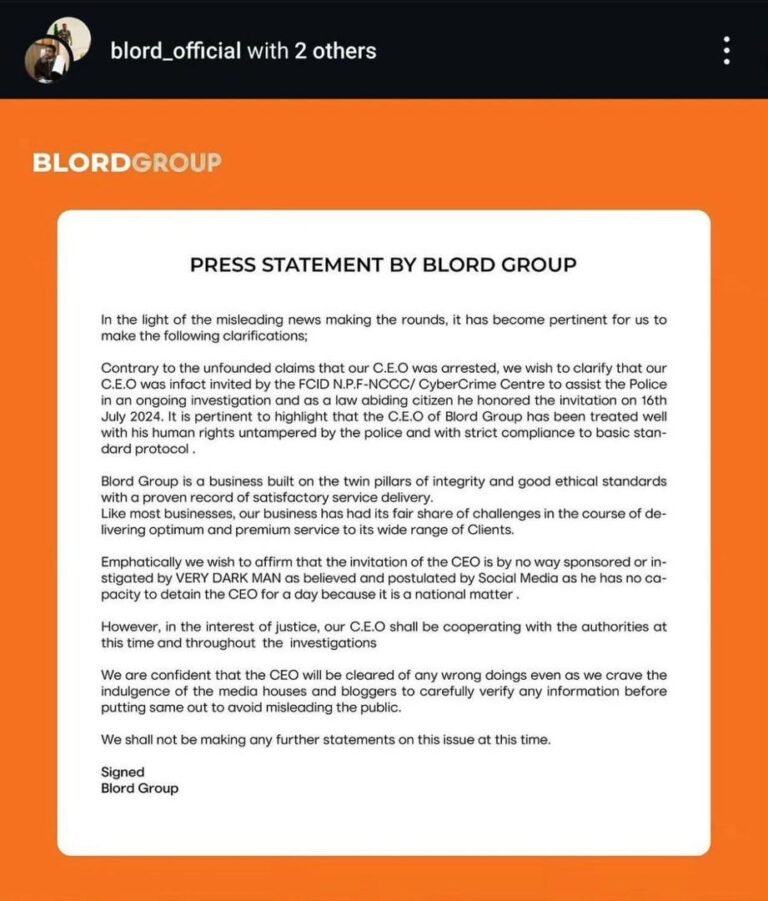 blord_official with 2 others

BLORDGROUP

PRESS STATEMENT BY BLORD GROUP

In the light of the misleading news making the rounds, it has become pertinent for us to make the following clarifications;

Contrary to the unfounded claims that our C.E.O was arrested, we wish to clarify that our C.E.O was infact invited by the FCID N.P.F-NCCC/ CyberCrime Centre to assist the Police in an ongoing investigation and as a law abiding citizen he honored the invitation on 16th July 2024. It is pertinent to highlight that the C.E.O of Blord Group has been treated well with his human rights untampered by the police and with strict compliance to basic standard protocol .

Blord Group is a business built on the twin pillars of integrity and good ethical standards with a proven record of satisfactory service delivery.
Like most businesses, our business has had its fair share of challenges in the course of delivering optimum and premium service to its wide range of Clients.

Emphatically we wish to affirm that the invitation of the CEO is by no way sponsored or instigated by VERY DARK MAN as believed and postulated by Social Media as he has no capacity to detain the CEO for a day because it is a national matter .

However, in the interest of justice, our C.E.O shall be cooperating with the authorities at this time and throughout the investigations

We are confident that the CEO will be cleared of any wrong doings even as we crave the indulgence of the media houses and bloggers to carefully verify any information before putting same out to avoid misleading the public.

We shall not be making any further statements on this issue at this time.

Signed
Blord Group